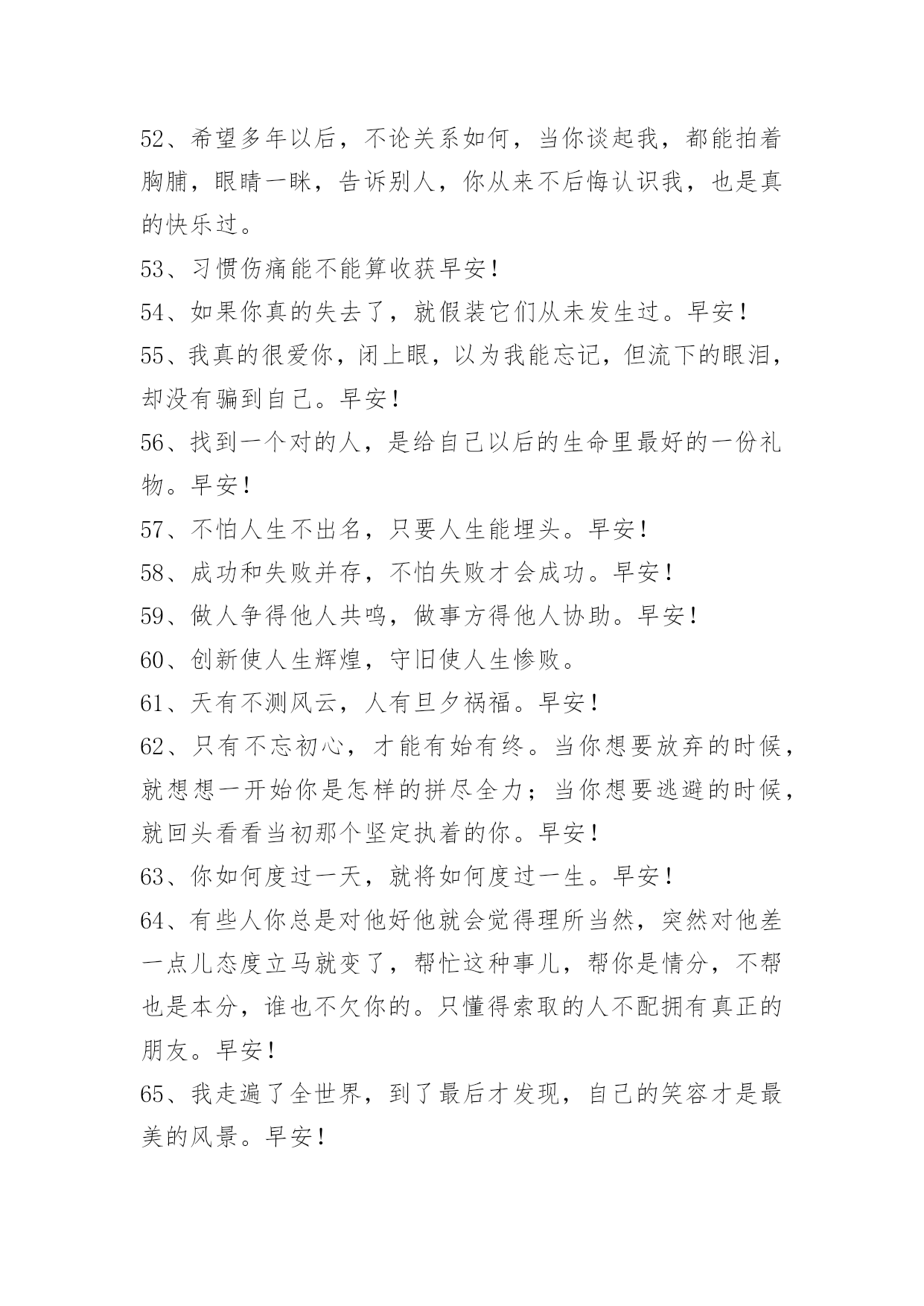 52、希望多年以后，不论关系如何，当你谈起我，都能拍着胸脯，眼睛一眯，告诉别人，你从来不后悔认识我，也是真的快乐过。

53、习惯伤痛能不能算收获早安！

54、如果你真的失去了，就假装它们从未发生过。早安！

55、我真的很爱你，闭上眼，以为我能忘记，但流下的眼泪，却没有骗到自己。早安！

56、找到一个对的人，是给自己以后的生命里最好的一份礼物。早安！

57、不怕人生不出名，只要人生能埋头。早安！

58、成功和失败并存，不怕失败才会成功。早安！

59、做人争得他人共鸣，做事方得他人协助。早安！

60、创新使人生辉煌，守旧使人生惨败。

61、天有不测风云，人有旦夕祸福。早安！

62、只有不忘初心，才能有始有终。当你想要放弃的时候，就想想一开始你是怎样的拼尽全力；当你想要逃避的时候，就回头看看当初那个坚定执着的你。早安！

63、你如何度过一天，就将如何度过一生。早安！

64、有些人你总是对他好他就会觉得理所当然，突然对他差一点儿态度立马就变了，帮忙这种事儿，帮你是情分，不帮也是本分，谁也不欠你的。只懂得索取的人不配拥有真正的朋友。早安！

65、我走遍了全世界，到了最后才发现，自己的笑容才是最美的风景。早安！